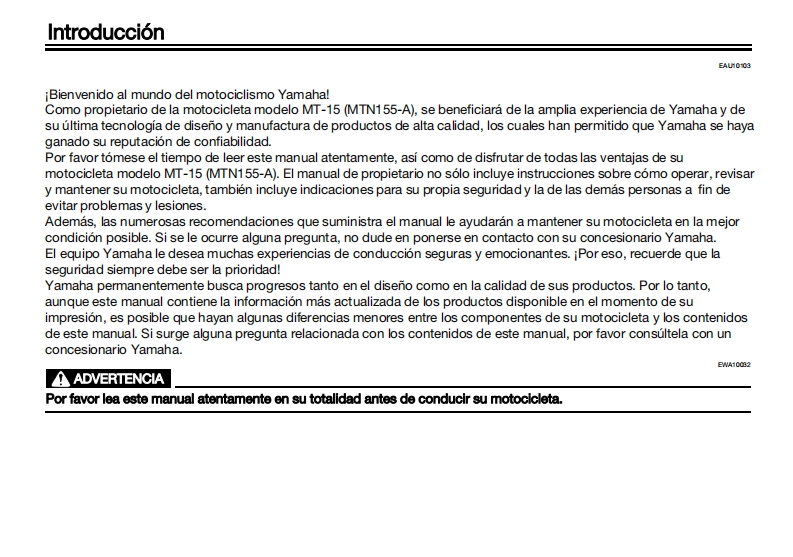 Introducción

EAU10103

¡Bienvenido al mundo del motociclismo Yamaha!
Como propietario de la motocicleta modelo MT-15 (MTN155-A), se beneficiará de la amplia experiencia de Yamaha y de su última tecnología de diseño y manufactura de productos de alta calidad, los cuales han permitido que Yamaha se haya ganado su reputación de confiabilidad.
Por favor tómese el tiempo de leer este manual atentamente, así como de disfrutar de todas las ventajas de su motocicleta modelo MT-15 (MTN155-A). El manual de propietario no sólo incluye instrucciones sobre cómo operar, revisar y mantener su motocicleta, también incluye indicaciones para su propia seguridad y la de las demás personas a fin de evitar problemas y lesiones.
Además, las numerosas recomendaciones que suministra el manual le ayudarán a mantener su motocicleta en la mejor condición posible. Si se le ocurre alguna pregunta, no dude en ponerse en contacto con su concesionario Yamaha.
El equipo Yamaha le desea muchas experiencias de conducción seguras y emocionantes. ¡Por eso, recuerde que la seguridad siempre debe ser la prioridad!
Yamaha permanentemente busca progresos tanto en el diseño como en la calidad de sus productos. Por lo tanto, aunque este manual contiene la información más actualizada de los productos disponible en el momento de su impresión, es posible que hayan algunas diferencias menores entre los componentes de su motocicleta y los contenidos de este manual. Si surge alguna pregunta relacionada con los contenidos de este manual, por favor consúltela con un concesionario Yamaha.

EWA10032

ADVERTENCIA

Por favor lea este manual atentamente en su totalidad antes de conducir su motocicleta.